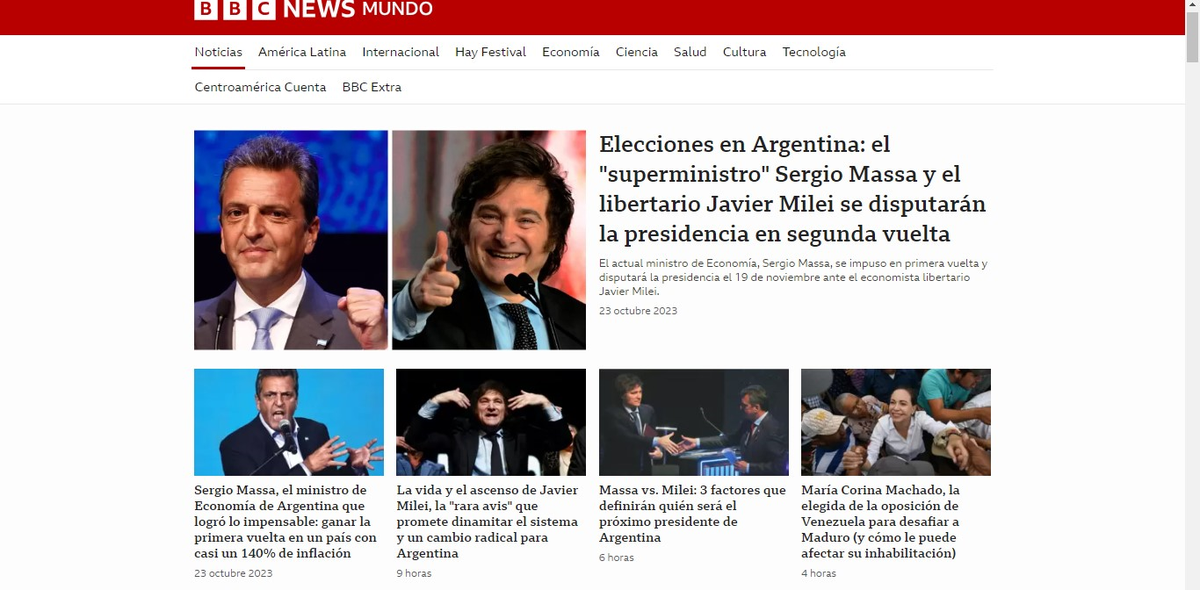 BBC NEWS MUNDO

Noticias América Latina Internacional Hay Festival Economía Ciencia Salud Cultura Tecnología

Centroamérica Cuenta BBC Extra

Elecciones en Argentina: el "superministro" Sergio Massa y el libertario Javier Milei se disputarán la presidencia en segunda vuelta

El actual ministro de Economía, Sergio Massa, se impuso en primera vuelta y disputará la presidencia el 19 de noviembre ante el economista libertario Javier Milei.

23 octubre 2023

Sergio Massa, el ministro de Economía de Argentina que logró lo impensable: ganar la primera vuelta en un país con casi un 140% de inflación

23 octubre 2023

La vida y el ascenso de Javier Milei, la "rara avis" que promete dinamitar el sistema y un cambio radical para Argentina

9 horas

Massa vs. Milei: 3 factores que definirán quién será el próximo presidente de Argentina

6 horas

María Corina Machado, la elegida de la oposición de Venezuela para desafiar a Maduro (y cómo le puede afectar su inhabilitación)

4 horas